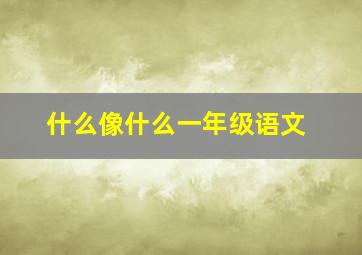 什么像什么一年级语文